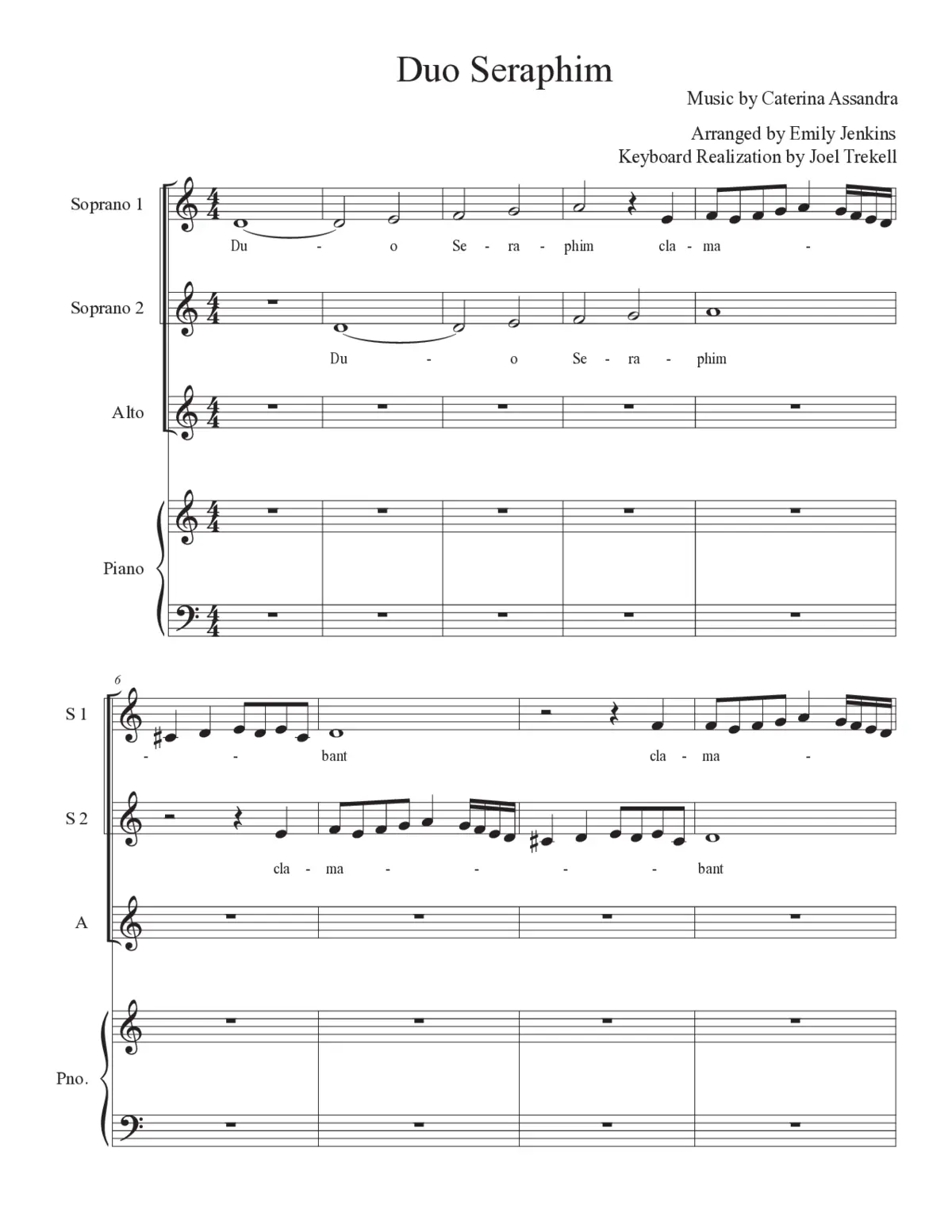 Duo Seraphim

Music by Caterina Assandra

Arranged by Emily Jenkins
Keyboard Realization by Joel Trekell

Soprano 1

Du - o Se - ra - phim cla - ma -

Soprano 2

Du - o Se - ra - phim

Alto

Piano

6

S 1

- - bant cla - ma -

S 2

cla - ma - - - - bant

A

Pno.